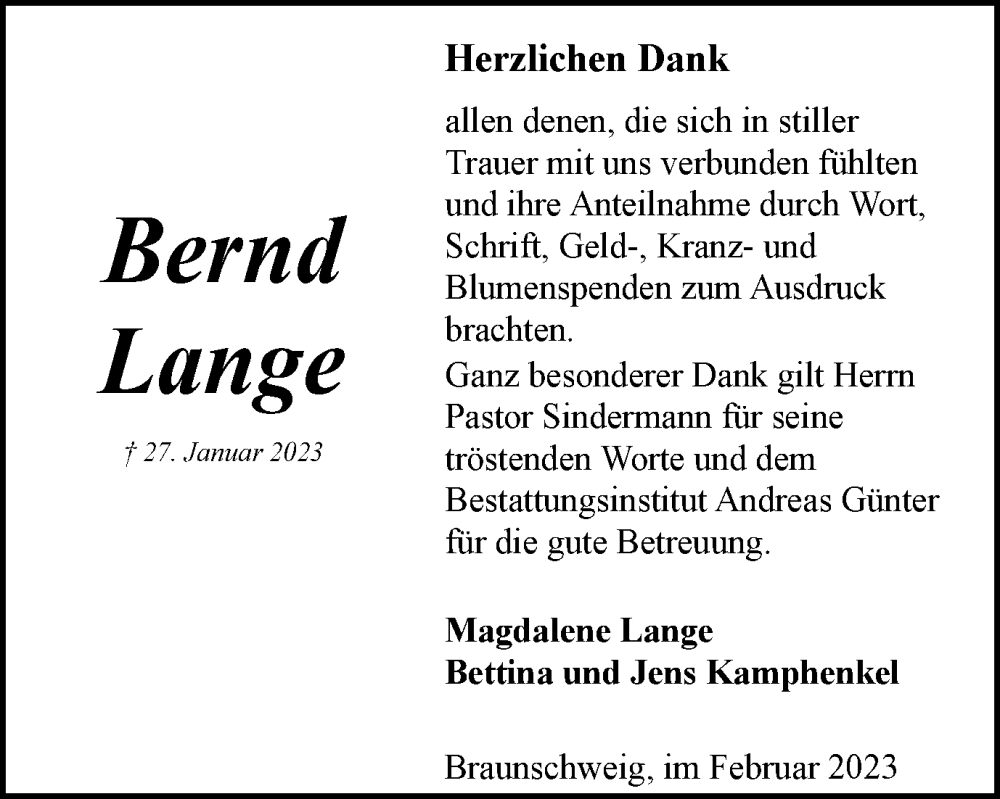 Bernd Lange

† 27. Januar 2023

Herzlichen Dank

allen denen, die sich in stiller Trauer mit uns verbunden fühlten und ihre Anteilnahme durch Wort, Schrift, Geld-, Kranz- und Blumenspenden zum Ausdruck brachten.
Ganz besonderer Dank gilt Herrn Pastor Sindermann für seine tröstenden Worte und dem Bestattungsinstitut Andreas Günter für die gute Betreuung.

Magdalene Lange
Bettina und Jens Kamphenkel

Braunschweig, im Februar 2023